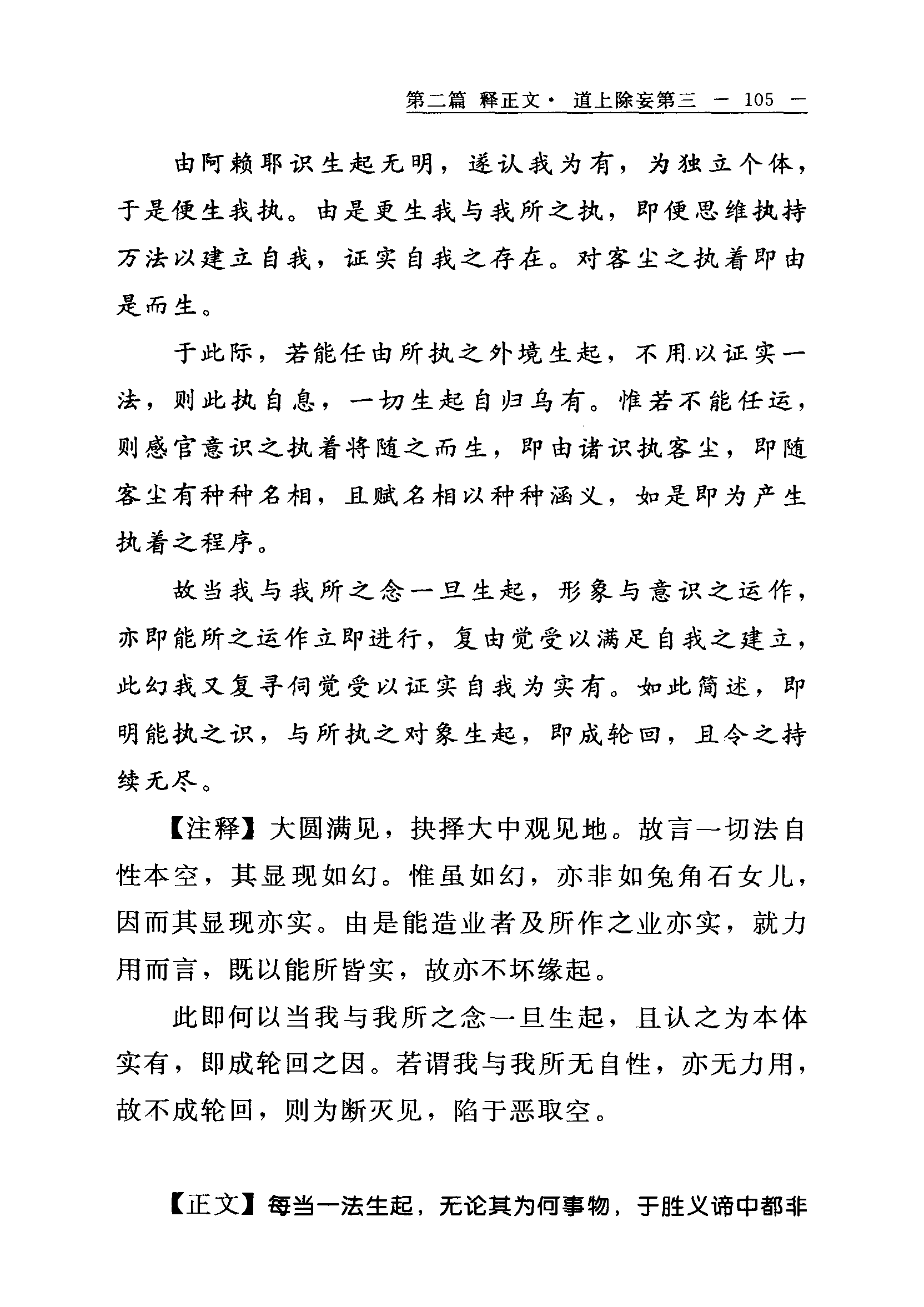 第二篇 释正文· 道上除妄第三 — 105 —

由阿赖耶识生起无明，遂认我为有，为独立个体，于是便生我执。由是更生我与我所之执，即便思维执持万法以建立自我，证实自我之存在。对客尘之执着即由是而生。

于此际，若能任由所执之外境生起，不用以证实一法，则此执自息，一切生起自归乌有。惟若不能任运，则感官意识之执着将随之而生，即由诸识执客尘，即随客尘有种种名相，且赋名相以种种涵义，如是即为产生执着之程序。

故当我与我所之念一旦生起，形象与意识之运作，亦即能所之运作立即进行，复由觉受以满足自我之建立，此幻我又复寻伺觉受以证实自我为实有。如此简述，即明能执之识，与所执之对象生起，即成轮回，且令之持续无尽。

【注释】大圆满见，抉择大中观见地。故言一切法自性本空，其显现如幻。惟虽如幻，亦非如兔角石女儿，因而其显现亦实。由是能造业者及所作之业亦实，就力用而言，既以能所皆实，故亦不坏缘起。

此即何以当我与我所之念一旦生起，且认之为本体实有，即成轮回之因。若谓我与我所无自性，亦无力用，故不成轮回，则为断灭见，陷于恶取空。

【正文】每当一法生起，无论其为何事物，于胜义谛中都非